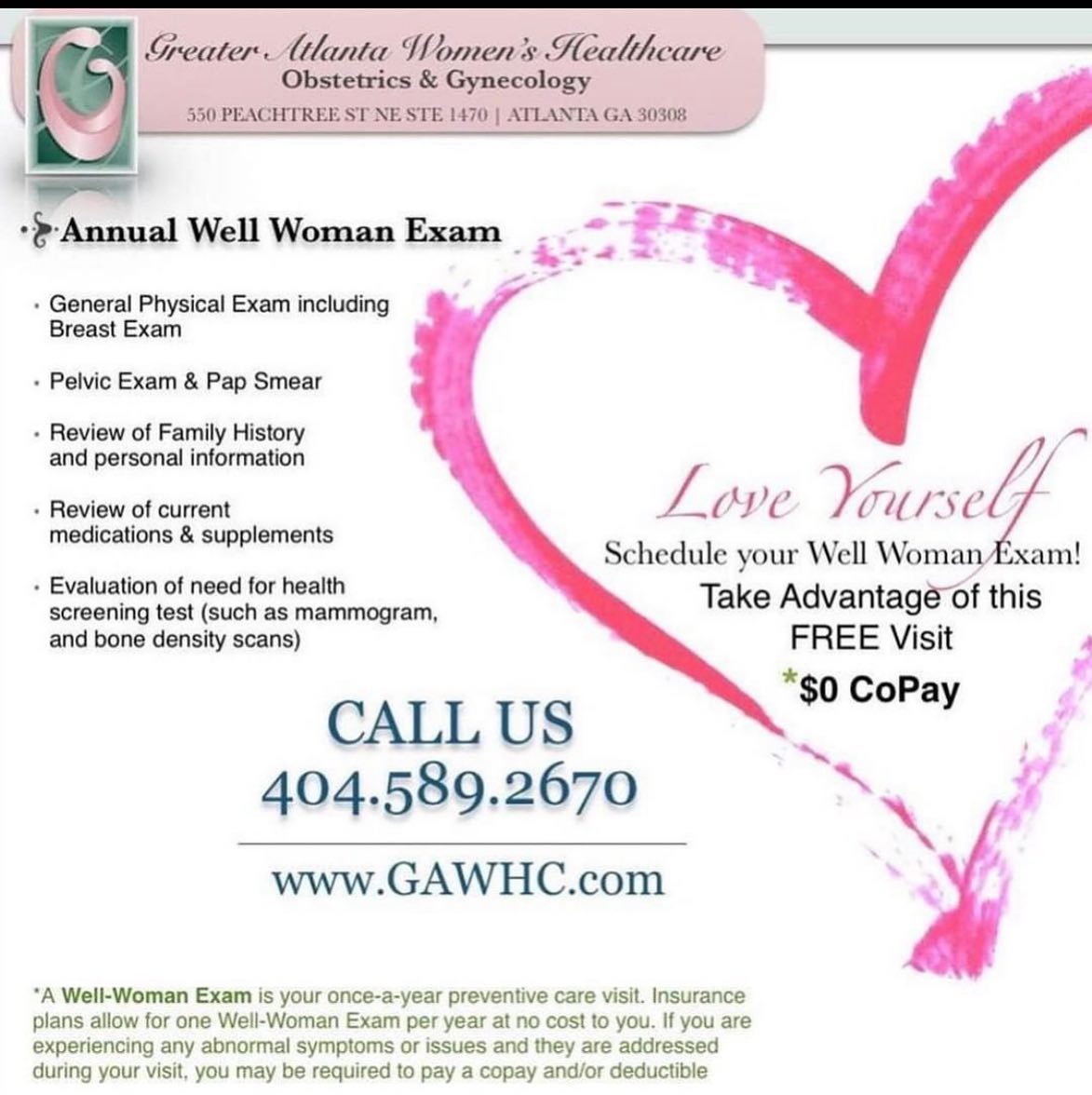 Greater Atlanta Women's Healthcare
Obstetrics & Gynecology
550 PEACHTREE ST NE STE 1470 | ATLANTA GA 30308

Annual Well Woman Exam

· General Physical Exam including Breast Exam

· Pelvic Exam & Pap Smear

· Review of Family History and personal information

· Review of current medications & supplements

· Evaluation of need for health screening test (such as mammogram, and bone density scans)

Love Yourself
Schedule your Well Woman Exam!
Take Advantage of this FREE Visit
*$0 CoPay

CALL US
404.589.2670

www.GAWHC.com

*A Well-Woman Exam is your once-a-year preventive care visit. Insurance plans allow for one Well-Woman Exam per year at no cost to you. If you are experiencing any abnormal symptoms or issues and they are addressed during your visit, you may be required to pay a copay and/or deductible